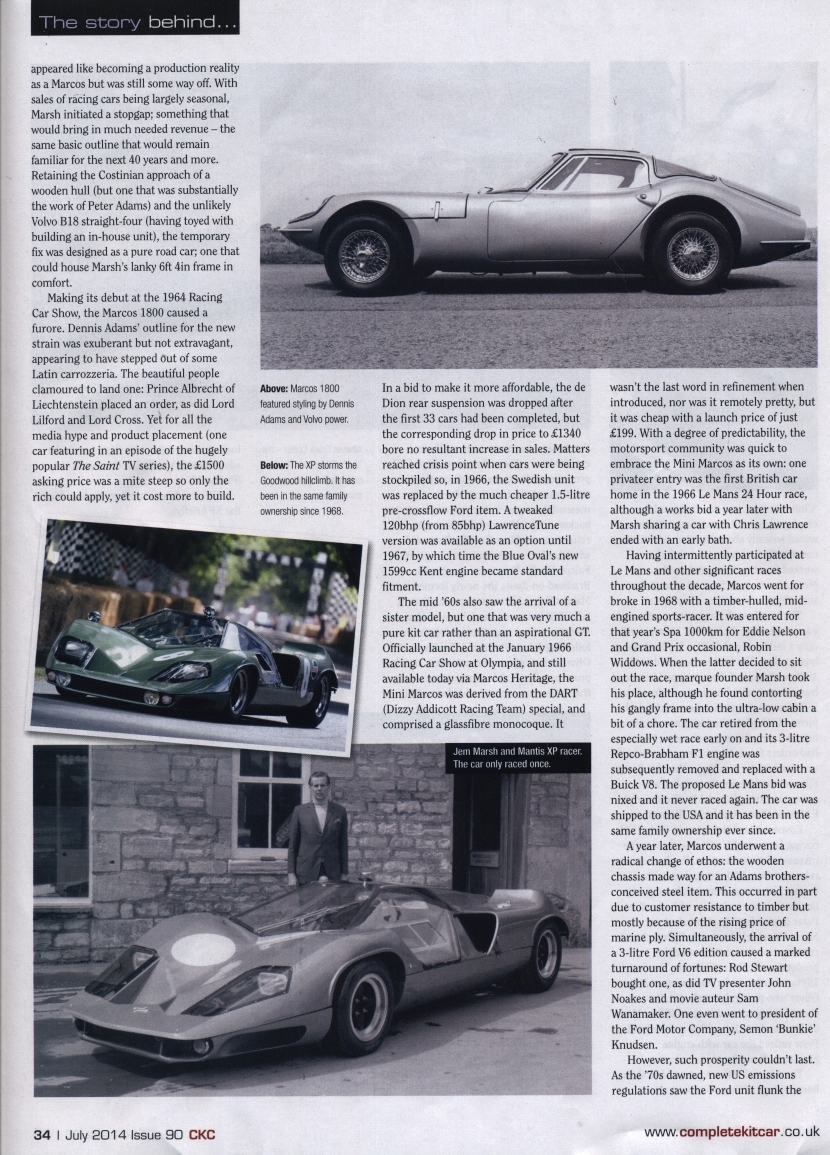 The story behind...

appeared like becoming a production reality as a Marcos but was still some way off. With sales of racing cars being largely seasonal, Marsh initiated a stopgap; something that would bring in much needed revenue – the same basic outline that would remain familiar for the next 40 years and more. Retaining the Costinian approach of a wooden hull (but one that was substantially the work of Peter Adams) and the unlikely Volvo B18 straight-four (having toyed with building an in-house unit), the temporary fix was designed as a pure road car; one that could house Marsh's lanky 6ft 4in frame in comfort.

Making its debut at the 1964 Racing Car Show, the Marcos 1800 caused a furore. Dennis Adams' outline for the new strain was exuberant but not extravagant, appearing to have stepped out of some Latin carrozzeria. The beautiful people clamoured to land one: Prince Albrecht of Liechtenstein placed an order, as did Lord Lilford and Lord Cross. Yet for all the media hype and product placement (one car featuring in an episode of the hugely popular The Saint TV series), the £1500 asking price was a mite steep so only the rich could apply, yet it cost more to build.

Above: Marcos 1800 featured styling by Dennis Adams and Volvo power.

Below: The XP storms the Goodwood hillclimb. It has been in the same family ownership since 1968.

In a bid to make it more affordable, the de Dion rear suspension was dropped after the first 33 cars had been completed, but the corresponding drop in price to £1340 bore no resultant increase in sales. Matters reached crisis point when cars were being stockpiled so, in 1966, the Swedish unit was replaced by the much cheaper 1.5-litre pre-crossflow Ford item. A tweaked 120bhp (from 85bhp) LawrenceTune version was available as an option until 1967, by which time the Blue Oval's new 1599cc Kent engine became standard fitment.

The mid '60s also saw the arrival of a sister model, but one that was very much a pure kit car rather than an aspirational GT. Officially launched at the January 1966 Racing Car Show at Olympia, and still available today via Marcos Heritage, the Mini Marcos was derived from the DART (Dizzy Addicott Racing Team) special, and comprised a glassfibre monocoque. It

Jem Marsh and Mantis XP racer. The car only raced once.

wasn't the last word in refinement when introduced, nor was it remotely pretty, but it was cheap with a launch price of just £199. With a degree of predictability, the motorsport community was quick to embrace the Mini Marcos as its own: one privateer entry was the first British car home in the 1966 Le Mans 24 Hour race, although a works bid a year later with Marsh sharing a car with Chris Lawrence ended with an early bath.

Having intermittently participated at Le Mans and other significant races throughout the decade, Marcos went for broke in 1968 with a timber-hulled, mid-engined sports-racer. It was entered for that year's Spa 1000km for Eddie Nelson and Grand Prix occasional, Robin Widdows. When the latter decided to sit out the race, marque founder Marsh took his place, although he found contorting his gangly frame into the ultra-low cabin a bit of a chore. The car retired from the especially wet race early on and its 3-litre Repco-Brabham F1 engine was subsequently removed and replaced with a Buick V8. The proposed Le Mans bid was nixed and it never raced again. The car was shipped to the USA and it has been in the same family ownership ever since.

A year later, Marcos underwent a radical change of ethos: the wooden chassis made way for an Adams brothers-conceived steel item. This occurred in part due to customer resistance to timber but mostly because of the rising price of marine ply. Simultaneously, the arrival of a 3-litre Ford V6 edition caused a marked turnaround of fortunes: Rod Stewart bought one, as did TV presenter John Noakes and movie auteur Sam Wanamaker. One even went to president of the Ford Motor Company, Semon 'Bunkie' Knudsen.

However, such prosperity couldn't last. As the '70s dawned, new US emissions regulations saw the Ford unit flunk the

34 | July 2014 Issue 90 CKC

www.completekitcar.co.uk